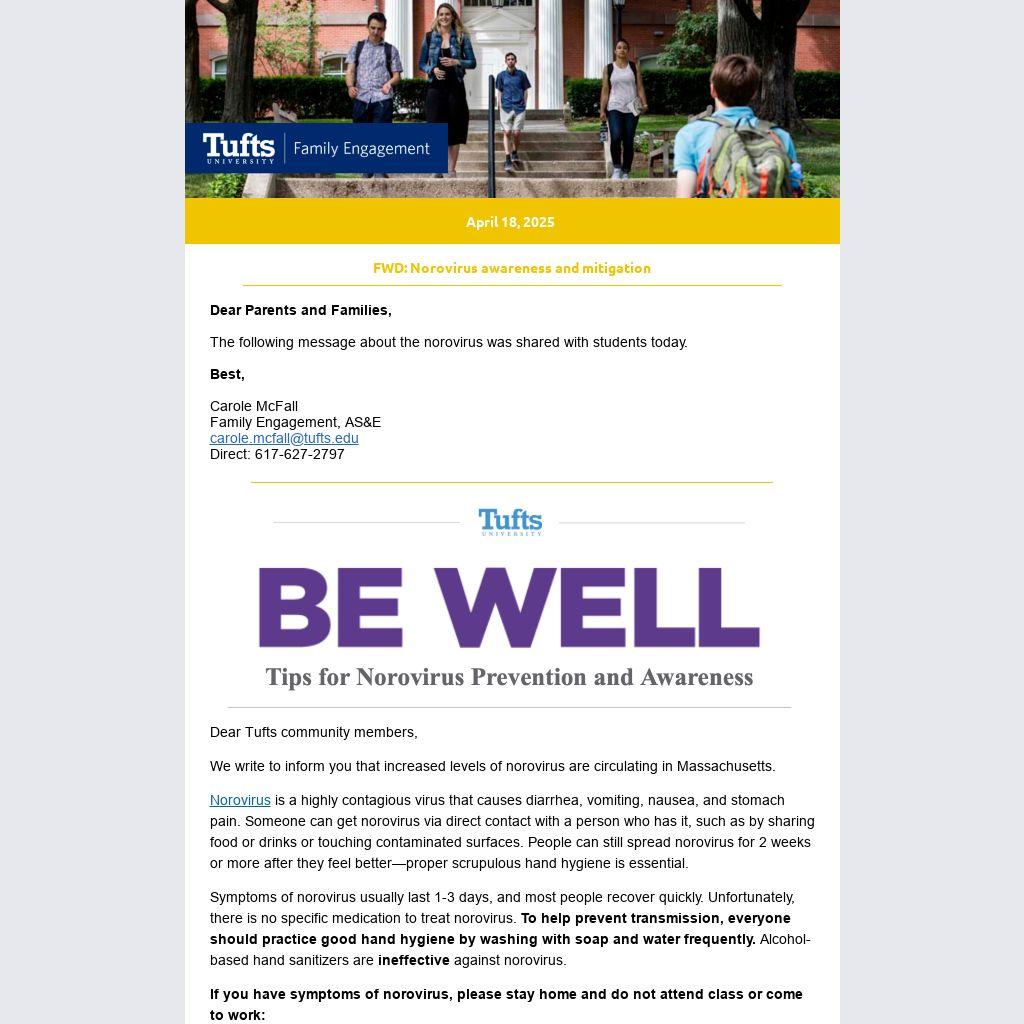 Tufts UNIVERSITY | Family Engagement

April 18, 2025

FWD: Norovirus awareness and mitigation

Dear Parents and Families,

The following message about the norovirus was shared with students today.

Best,

Carole McFall
Family Engagement, AS&E
carole.mcfall@tufts.edu
Direct: 617-627-2797

Tufts UNIVERSITY

BE WELL

Tips for Norovirus Prevention and Awareness

Dear Tufts community members,

We write to inform you that increased levels of norovirus are circulating in Massachusetts.

Norovirus is a highly contagious virus that causes diarrhea, vomiting, nausea, and stomach pain. Someone can get norovirus via direct contact with a person who has it, such as by sharing food or drinks or touching contaminated surfaces. People can still spread norovirus for 2 weeks or more after they feel better—proper scrupulous hand hygiene is essential.

Symptoms of norovirus usually last 1-3 days, and most people recover quickly. Unfortunately, there is no specific medication to treat norovirus. To help prevent transmission, everyone should practice good hand hygiene by washing with soap and water frequently. Alcohol-based hand sanitizers are ineffective against norovirus.

If you have symptoms of norovirus, please stay home and do not attend class or come to work: